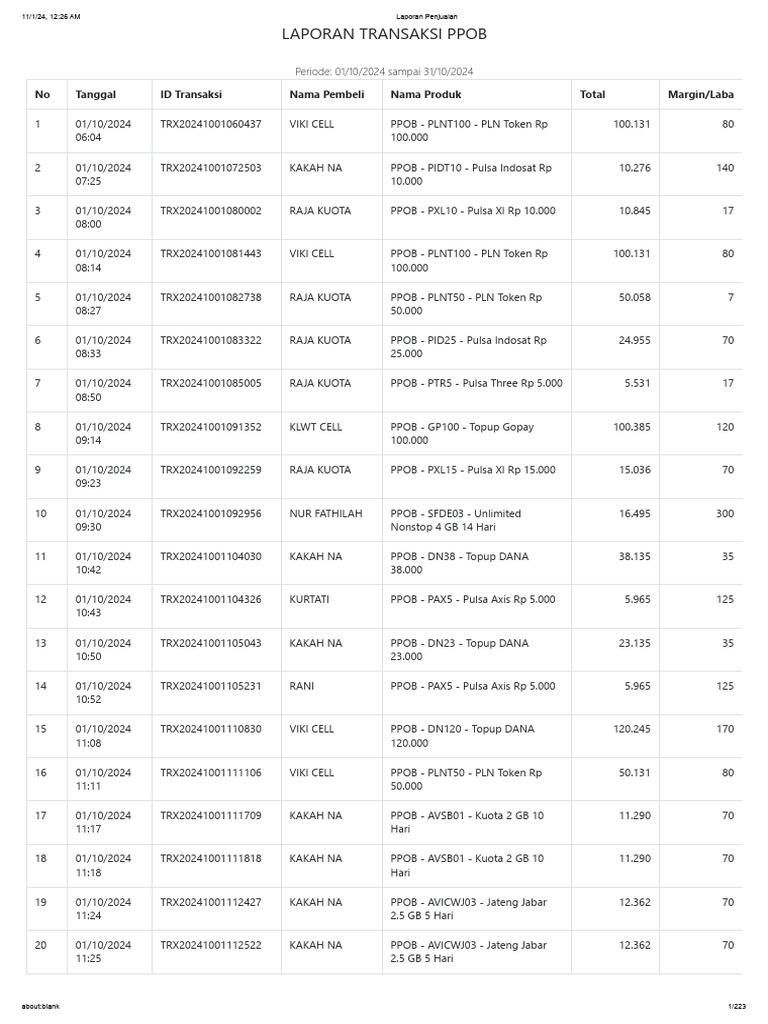 11/1/24, 12:26 AM Laporan Penjualan

LAPORAN TRANSAKSI PPOB

Periode: 01/10/2024 sampai 31/10/2024

| No | Tanggal | ID Transaksi | Nama Pembeli | Nama Produk | Total | Margin/Laba |
|---|---|---|---|---|---|---|
| 1 | 01/10/2024 06:04 | TRX20241001060437 | VIKI CELL | PPOB - PLNT100 - PLN Token Rp 100.000 | 100.131 | 80 |
| 2 | 01/10/2024 07:25 | TRX20241001072503 | KAKAH NA | PPOB - PIDT10 - Pulsa Indosat Rp 10.000 | 10.276 | 140 |
| 3 | 01/10/2024 08:00 | TRX20241001080002 | RAJA KUOTA | PPOB - PXL10 - Pulsa Xl Rp 10.000 | 10.845 | 17 |
| 4 | 01/10/2024 08:14 | TRX20241001081443 | VIKI CELL | PPOB - PLNT100 - PLN Token Rp 100.000 | 100.131 | 80 |
| 5 | 01/10/2024 08:27 | TRX20241001082738 | RAJA KUOTA | PPOB - PLNT50 - PLN Token Rp 50.000 | 50.058 | 7 |
| 6 | 01/10/2024 08:33 | TRX20241001083322 | RAJA KUOTA | PPOB - PID25 - Pulsa Indosat Rp 25.000 | 24.955 | 70 |
| 7 | 01/10/2024 08:50 | TRX20241001085005 | RAJA KUOTA | PPOB - PTR5 - Pulsa Three Rp 5.000 | 5.531 | 17 |
| 8 | 01/10/2024 09:14 | TRX20241001091352 | KLWT CELL | PPOB - GP100 - Topup Gopay 100.000 | 100.385 | 120 |
| 9 | 01/10/2024 09:23 | TRX20241001092259 | RAJA KUOTA | PPOB - PXL15 - Pulsa Xl Rp 15.000 | 15.036 | 70 |
| 10 | 01/10/2024 09:30 | TRX20241001092956 | NUR FATHILAH | PPOB - SFDE03 - Unlimited Nonstop 4 GB 14 Hari | 16.495 | 300 |
| 11 | 01/10/2024 10:42 | TRX20241001104030 | KAKAH NA | PPOB - DN38 - Topup DANA 38.000 | 38.135 | 35 |
| 12 | 01/10/2024 10:43 | TRX20241001104326 | KURTATI | PPOB - PAX5 - Pulsa Axis Rp 5.000 | 5.965 | 125 |
| 13 | 01/10/2024 10:50 | TRX20241001105043 | KAKAH NA | PPOB - DN23 - Topup DANA 23.000 | 23.135 | 35 |
| 14 | 01/10/2024 10:52 | TRX20241001105231 | RANI | PPOB - PAX5 - Pulsa Axis Rp 5.000 | 5.965 | 125 |
| 15 | 01/10/2024 11:08 | TRX20241001110830 | VIKI CELL | PPOB - DN120 - Topup DANA 120.000 | 120.245 | 170 |
| 16 | 01/10/2024 11:11 | TRX20241001111106 | VIKI CELL | PPOB - PLNT50 - PLN Token Rp 50.000 | 50.131 | 80 |
| 17 | 01/10/2024 11:17 | TRX20241001111709 | KAKAH NA | PPOB - AVSB01 - Kuota 2 GB 10 Hari | 11.290 | 70 |
| 18 | 01/10/2024 11:18 | TRX20241001111818 | KAKAH NA | PPOB - AVSB01 - Kuota 2 GB 10 Hari | 11.290 | 70 |
| 19 | 01/10/2024 11:24 | TRX20241001112427 | KAKAH NA | PPOB - AVICWJ03 - Jateng Jabar 2.5 GB 5 Hari | 12.362 | 70 |
| 20 | 01/10/2024 11:25 | TRX20241001112522 | KAKAH NA | PPOB - AVICWJ03 - Jateng Jabar 2.5 GB 5 Hari | 12.362 | 70 |

about:blank 1/223